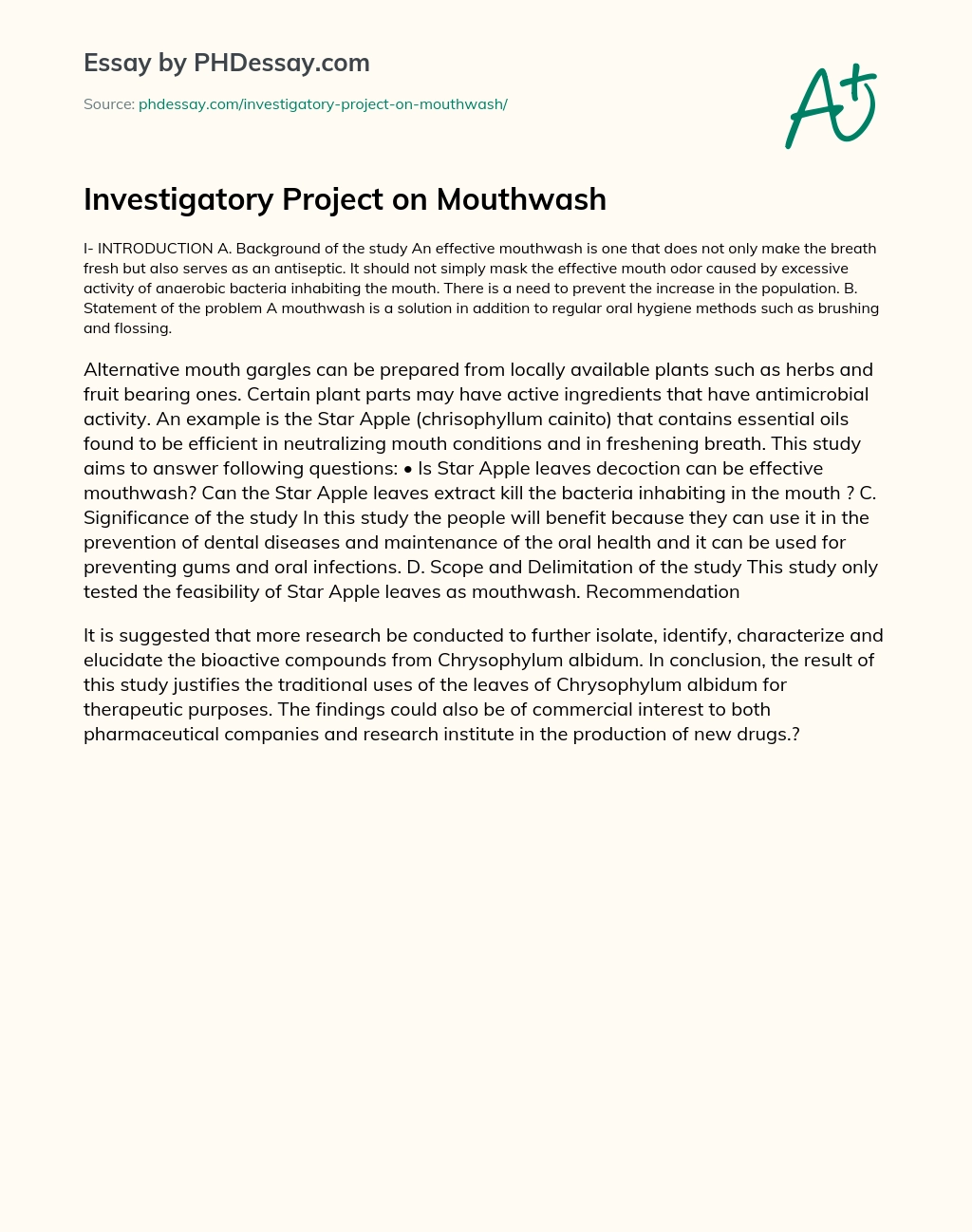 Essay by PHDessay.com

Source: phdessay.com/investigatory-project-on-mouthwash/

A+

Investigatory Project on Mouthwash

I- INTRODUCTION A. Background of the study An effective mouthwash is one that does not only make the breath fresh but also serves as an antiseptic. It should not simply mask the effective mouth odor caused by excessive activity of anaerobic bacteria inhabiting the mouth. There is a need to prevent the increase in the population. B. Statement of the problem A mouthwash is a solution in addition to regular oral hygiene methods such as brushing and flossing.

Alternative mouth gargles can be prepared from locally available plants such as herbs and fruit bearing ones. Certain plant parts may have active ingredients that have antimicrobial activity. An example is the Star Apple (chrisophyllum cainito) that contains essential oils found to be efficient in neutralizing mouth conditions and in freshening breath. This study aims to answer following questions: • Is Star Apple leaves decoction can be effective mouthwash? Can the Star Apple leaves extract kill the bacteria inhabiting in the mouth ? C. Significance of the study In this study the people will benefit because they can use it in the prevention of dental diseases and maintenance of the oral health and it can be used for preventing gums and oral infections. D. Scope and Delimitation of the study This study only tested the feasibility of Star Apple leaves as mouthwash. Recommendation

It is suggested that more research be conducted to further isolate, identify, characterize and elucidate the bioactive compounds from Chrysophylum albidum. In conclusion, the result of this study justifies the traditional uses of the leaves of Chrysophylum albidum for therapeutic purposes. The findings could also be of commercial interest to both pharmaceutical companies and research institute in the production of new drugs.?